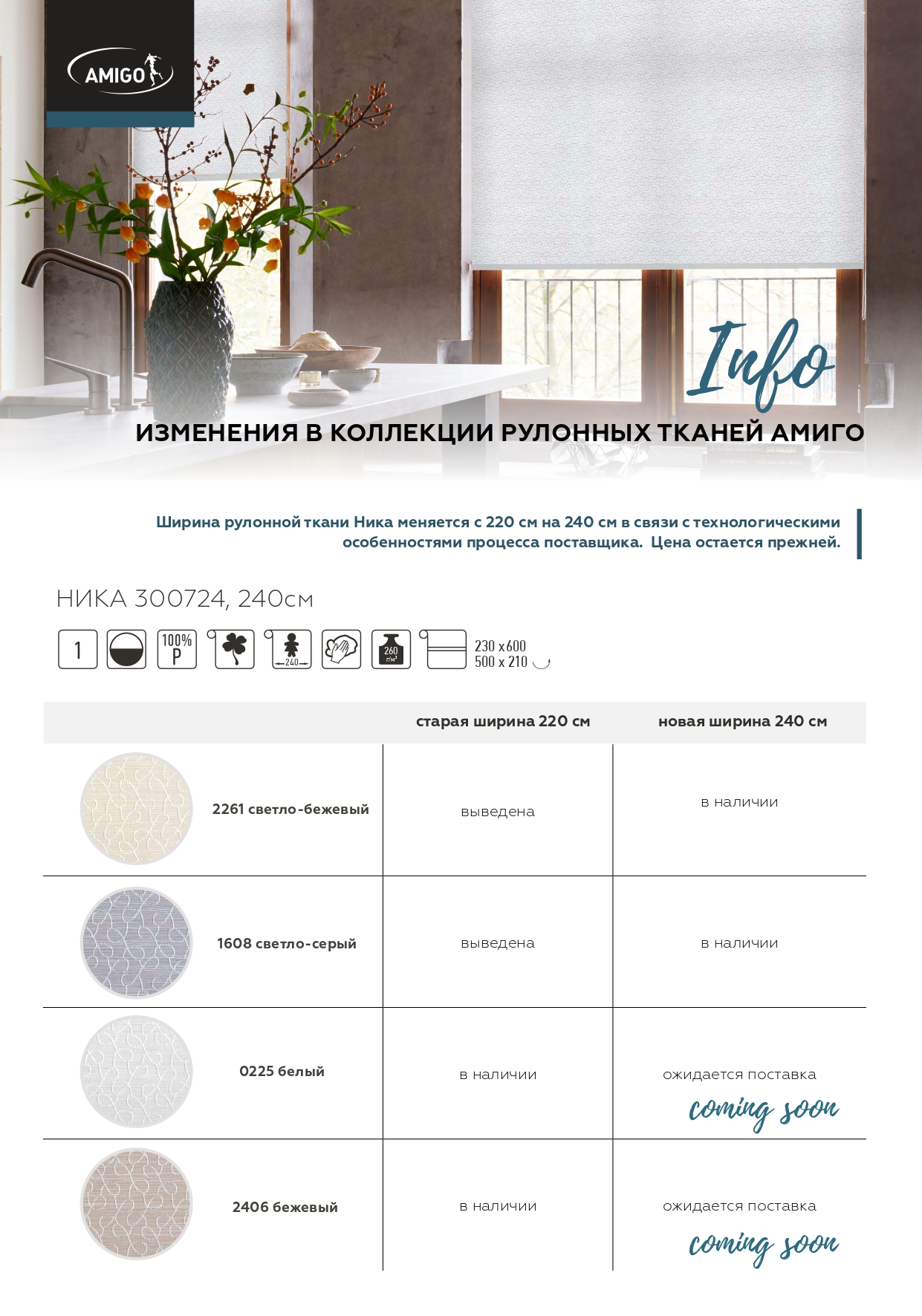 AMIGO

Info

ИЗМЕНЕНИЯ В КОЛЛЕКЦИИ РУЛОННЫХ ТКАНЕЙ АМИГО

Ширина рулонной ткани Ника меняется с 220 см на 240 см в связи с технологическими особенностями процесса поставщика. Цена остается прежней.

НИКА 300724, 240см

1 100% P 240 260 г/м² 230 x 600 500 x 210

| | старая ширина 220 см | новая ширина 240 см |
|---|---|---|
| 2261 светло-бежевый | выведена | в наличии |
| 1608 светло-серый | выведена | в наличии |
| 0225 белый | в наличии | ожидается поставка coming soon |
| 2406 бежевый | в наличии | ожидается поставка coming soon |